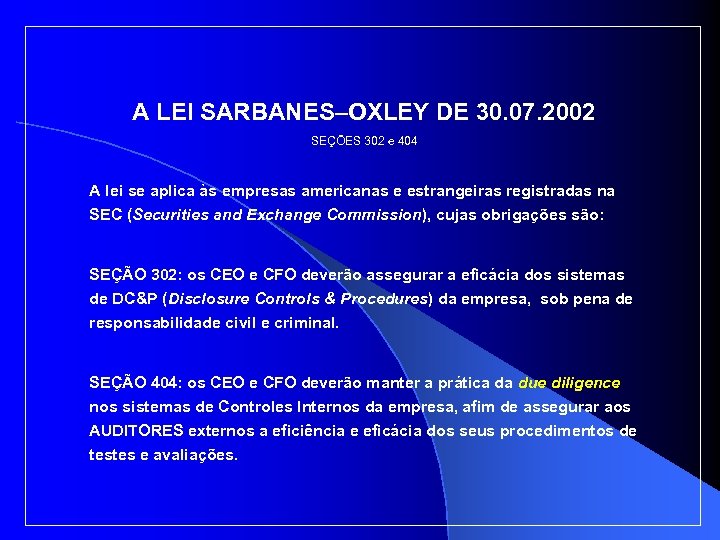 A LEI SARBANES–OXLEY DE 30.07.2002

SEÇÕES 302 e 404

A lei se aplica às empresas americanas e estrangeiras registradas na SEC (Securities and Exchange Commission), cujas obrigações são:

SEÇÃO 302: os CEO e CFO deverão assegurar a eficácia dos sistemas de DC&P (Disclosure Controls & Procedures) da empresa, sob pena de responsabilidade civil e criminal.

SEÇÃO 404: os CEO e CFO deverão manter a prática da due diligence nos sistemas de Controles Internos da empresa, afim de assegurar aos AUDITORES externos a eficiência e eficácia dos seus procedimentos de testes e avaliações.